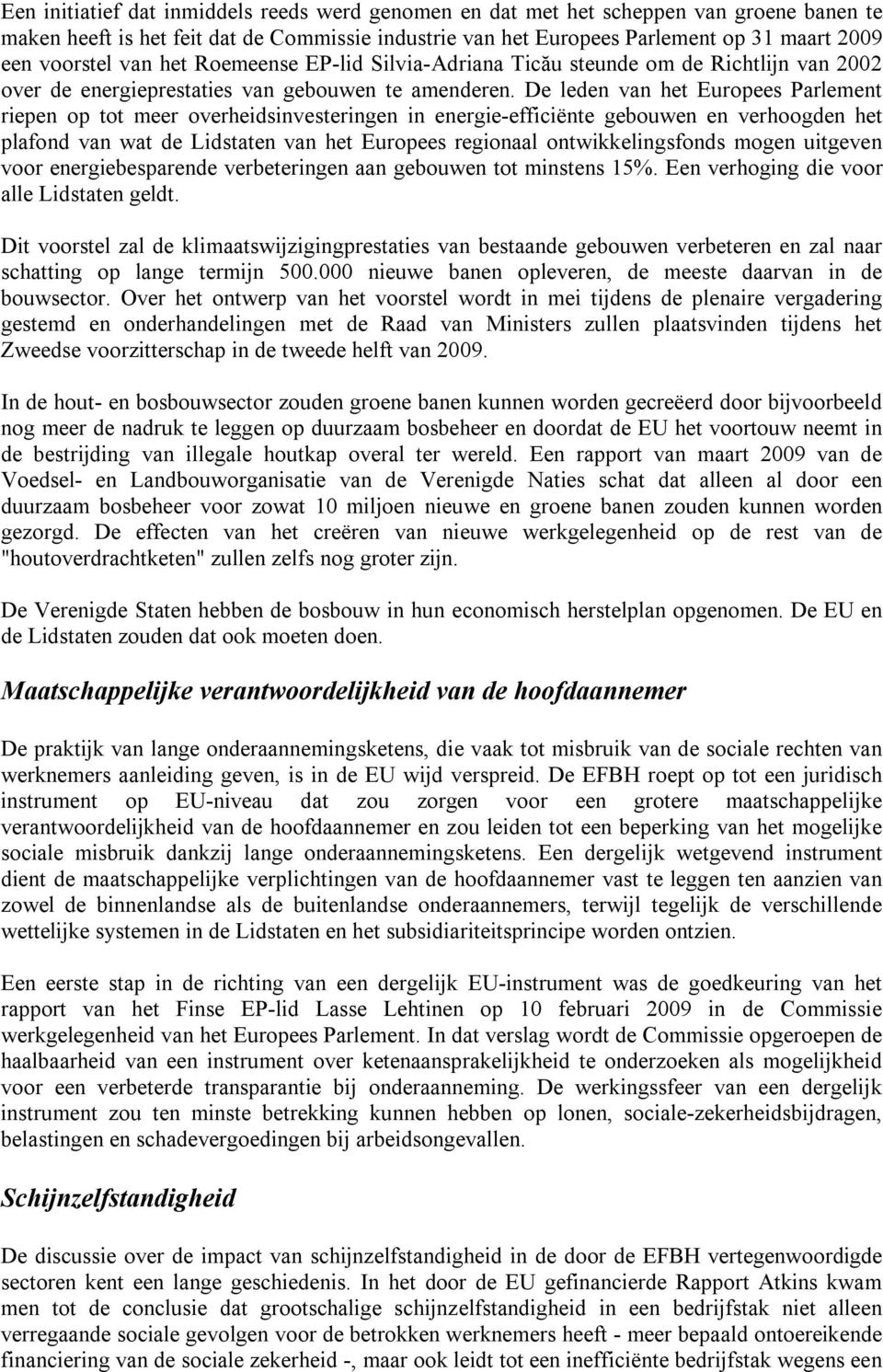 Een initiatief dat inmiddels reeds werd genomen en dat met het scheppen van groene banen te maken heeft is het feit dat de Commissie industrie van het Europees Parlement op 31 maart 2009 een voorstel van het Roemeense EP-lid Silvia-Adriana Ticău steunde om de Richtlijn van 2002 over de energieprestaties van gebouwen te amenderen. De leden van het Europees Parlement riepen op tot meer overheidsinvesteringen in energie-efficiënte gebouwen en verhoogden het plafond van wat de Lidstaten van het Europees regionaal ontwikkelingsfonds mogen uitgeven voor energiebesparende verbeteringen aan gebouwen tot minstens 15%. Een verhoging die voor alle Lidstaten geldt.

Dit voorstel zal de klimaatswijzigingprestaties van bestaande gebouwen verbeteren en zal naar schatting op lange termijn 500.000 nieuwe banen opleveren, de meeste daarvan in de bouwsector. Over het ontwerp van het voorstel wordt in mei tijdens de plenaire vergadering gestemd en onderhandelingen met de Raad van Ministers zullen plaatsvinden tijdens het Zweedse voorzitterschap in de tweede helft van 2009.

In de hout- en bosbouwsector zouden groene banen kunnen worden gecreëerd door bijvoorbeeld nog meer de nadruk te leggen op duurzaam bosbeheer en doordat de EU het voortouw neemt in de bestrijding van illegale houtkap overal ter wereld. Een rapport van maart 2009 van de Voedsel- en Landbouworganisatie van de Verenigde Naties schat dat alleen al door een duurzaam bosbeheer voor zowat 10 miljoen nieuwe en groene banen zouden kunnen worden gezorgd. De effecten van het creëren van nieuwe werkgelegenheid op de rest van de "houtoverdrachtketen" zullen zelfs nog groter zijn.

De Verenigde Staten hebben de bosbouw in hun economisch herstelplan opgenomen. De EU en de Lidstaten zouden dat ook moeten doen.

Maatschappelijke verantwoordelijkheid van de hoofdaannemer

De praktijk van lange onderaannemingsketens, die vaak tot misbruik van de sociale rechten van werknemers aanleiding geven, is in de EU wijd verspreid. De EFBH roept op tot een juridisch instrument op EU-niveau dat zou zorgen voor een grotere maatschappelijke verantwoordelijkheid van de hoofdaannemer en zou leiden tot een beperking van het mogelijke sociale misbruik dankzij lange onderaannemingsketens. Een dergelijk wetgevend instrument dient de maatschappelijke verplichtingen van de hoofdaannemer vast te leggen ten aanzien van zowel de binnenlandse als de buitenlandse onderaannemers, terwijl tegelijk de verschillende wettelijke systemen in de Lidstaten en het subsidiariteitsprincipe worden ontzien.

Een eerste stap in de richting van een dergelijk EU-instrument was de goedkeuring van het rapport van het Finse EP-lid Lasse Lehtinen op 10 februari 2009 in de Commissie werkgelegenheid van het Europees Parlement. In dat verslag wordt de Commissie opgeroepen de haalbaarheid van een instrument over ketenaansprakelijkheid te onderzoeken als mogelijkheid voor een verbeterde transparantie bij onderaanneming. De werkingssfeer van een dergelijk instrument zou ten minste betrekking kunnen hebben op lonen, sociale-zekerheidsbijdragen, belastingen en schadevergoedingen bij arbeidsongevallen.

Schijnzelfstandigheid

De discussie over de impact van schijnzelfstandigheid in de door de EFBH vertegenwoordigde sectoren kent een lange geschiedenis. In het door de EU gefinancierde Rapport Atkins kwam men tot de conclusie dat grootschalige schijnzelfstandigheid in een bedrijfstak niet alleen verregaande sociale gevolgen voor de betrokken werknemers heeft - meer bepaald ontoereikende financiering van de sociale zekerheid -, maar ook leidt tot een inefficiënte bedrijfstak wegens een